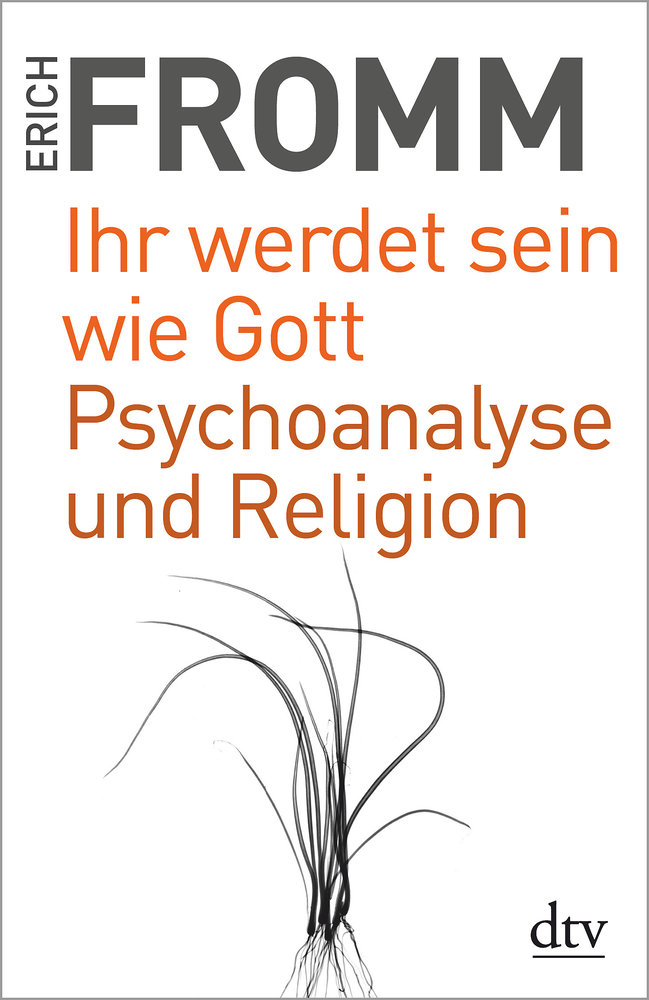 ERICH FROMM

Ihr werdet sein wie Gott
Psychoanalyse und Religion

dtv